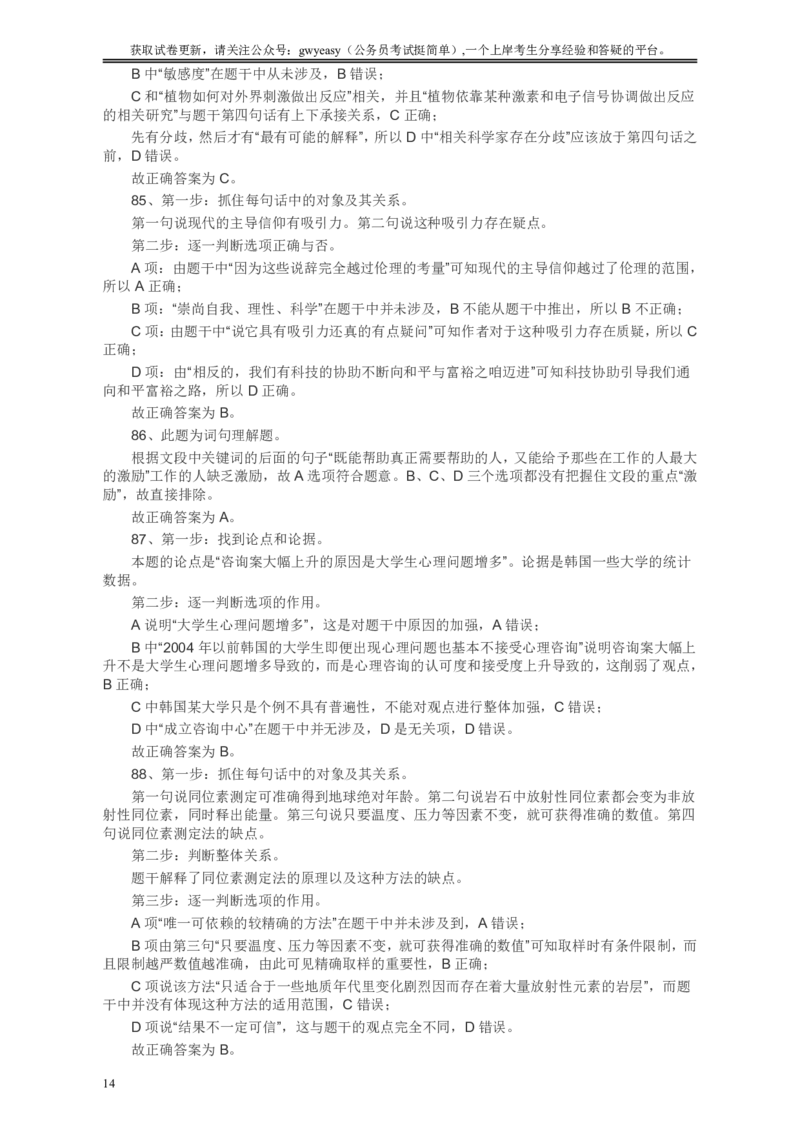 获取试卷更新，请关注公众号：gwyeasy（公务员考试挺简单）,一个上岸考生分享经验和答疑的平台。

B 中“敏感度”在题干中从未涉及，B 错误；

C 和“植物如何对外界刺激做出反应”相关，并且“植物依靠某种激素和电子信号协调做出反应的相关研究”与题干第四句话有上下承接关系，C 正确；

先有分歧，然后才有“最有可能的解释”，所以 D 中“相关科学家存在分歧”应该放于第四句话之前，D 错误。

故正确答案为 C。

85、第一步：抓住每句话中的对象及其关系。

第一句说现代的主导信仰有吸引力。第二句说这种吸引力存在疑点。

第二步：逐一判断选项正确与否。

A 项：由题干中“因为这些说辞完全越过伦理的考量”可知现代的主导信仰越过了伦理的范围，所以 A 正确；

B 项：“崇尚自我、理性、科学”在题干中并未涉及，B 不能从题干中推出，所以 B 不正确；

C 项：由题干中“说它具有吸引力还真的有点疑问”可知作者对于这种吸引力存在质疑，所以 C 正确；

D 项：由“相反的，我们有科技的协助不断向和平与富裕之咱迈进”可知科技协助引导我们通向和平富裕之路，所以 D 正确。

故正确答案为 B。

86、此题为词句理解题。

根据文段中关键词的后面的句子“既能帮助真正需要帮助的人，又能给予那些在工作的人最大的激励”工作的人缺乏激励，故 A 选项符合题意。B、C、D 三个选项都没有把握住文段的重点“激励”，故直接排除。

故正确答案为 A。

87、第一步：找到论点和论据。

本题的论点是“咨询案大幅上升的原因是大学生心理问题增多”。论据是韩国一些大学的统计数据。

第二步：逐一判断选项的作用。

A 说明“大学生心理问题增多”，这是对题干中原因的加强，A 错误；

B 中“2004 年以前韩国的大学生即便出现心理问题也基本不接受心理咨询”说明咨询案大幅上升不是大学生心理问题增多导致的，而是心理咨询的认可度和接受度上升导致的，这削弱了观点，B 正确；

C 中韩国某大学只是个例不具有普遍性，不能对观点进行整体加强，C 错误；

D 中“成立咨询中心”在题干中并无涉及，D 是无关项，D 错误。

故正确答案为 B。

88、第一步：抓住每句话中的对象及其关系。

第一句说同位素测定可准确得到地球绝对年龄。第二句说岩石中放射性同位素都会变为非放射性同位素，同时释出能量。第三句说只要温度、压力等因素不变，就可获得准确的数值。第四句说同位素测定法的缺点。

第二步：判断整体关系。

题干解释了同位素测定法的原理以及这种方法的缺点。

第三步：逐一判断选项的作用。

A 项“唯一可依赖的较精确的方法”在题干中并未涉及到，A 错误；

B 项由第三句“只要温度、压力等因素不变，就可获得准确的数值”可知取样时有条件限制，而且限制越严数值越准确，由此可见精确取样的重要性，B 正确；

C 项说该方法“只适合于一些地质年代里变化剧烈因而存在着大量放射性元素的岩层”，而题干中并没有体现这种方法的适用范围，C 错误；

D 项说“结果不一定可信”，这与题干的观点完全不同，D 错误。

故正确答案为 B。

14